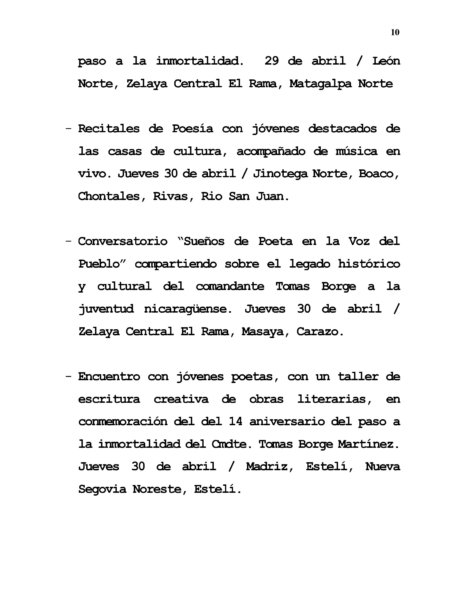 10

paso a la inmortalidad. 29 de abril / León Norte, Zelaya Central El Rama, Matagalpa Norte

- Recitales de Poesía con jóvenes destacados de las casas de cultura, acompañado de música en vivo. Jueves 30 de abril / Jinotega Norte, Boaco, Chontales, Rivas, Rio San Juan.

- Conversatorio "Sueños de Poeta en la Voz del Pueblo" compartiendo sobre el legado histórico y cultural del comandante Tomas Borge a la juventud nicaragüense. Jueves 30 de abril / Zelaya Central El Rama, Masaya, Carazo.

- Encuentro con jóvenes poetas, con un taller de escritura creativa de obras literarias, en conmemoración del del 14 aniversario del paso a la inmortalidad del Cmdte. Tomas Borge Martínez. Jueves 30 de abril / Madriz, Estelí, Nueva Segovia Noreste, Estelí.